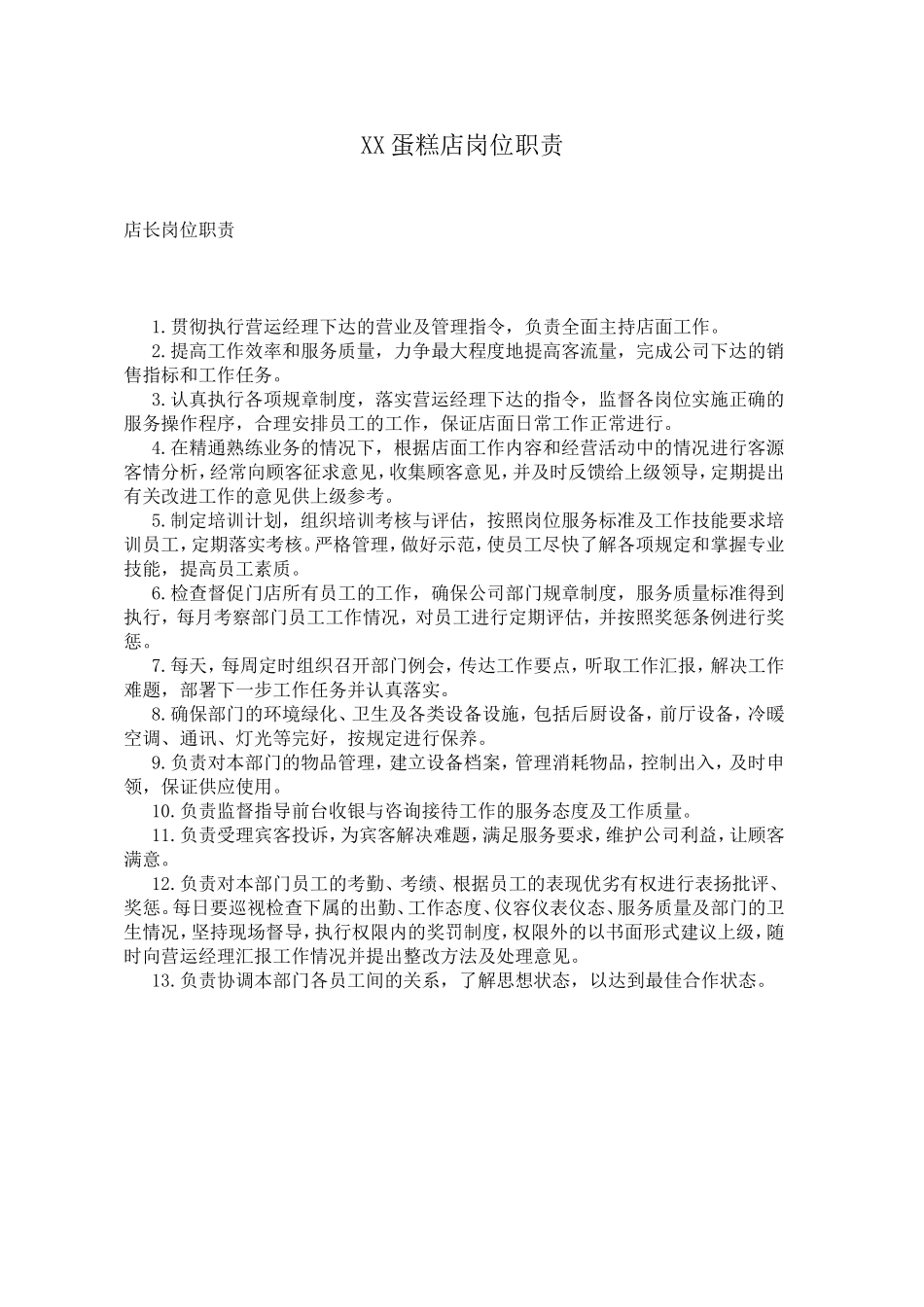 XX 蛋糕店岗位职责

店长岗位职责

1.贯彻执行营运经理下达的营业及管理指令，负责全面主持店面工作。

2.提高工作效率和服务质量，力争最大程度地提高客流量，完成公司下达的销售指标和工作任务。

3.认真执行各项规章制度，落实营运经理下达的指令，监督各岗位实施正确的服务操作程序，合理安排员工的工作，保证店面日常工作正常进行。

4.在精通熟练业务的情况下，根据店面工作内容和经营活动中的情况进行客源客情分析，经常向顾客征求意见，收集顾客意见，并及时反馈给上级领导，定期提出有关改进工作的意见供上级参考。

5.制定培训计划，组织培训考核与评估，按照岗位服务标准及工作技能要求培训员工，定期落实考核。严格管理，做好示范，使员工尽快了解各项规定和掌握专业技能，提高员工素质。

6.检查督促门店所有员工的工作，确保公司部门规章制度，服务质量标准得到执行，每月考察部门员工工作情况，对员工进行定期评估，并按照奖惩条例进行奖惩。

7.每天，每周定时组织召开部门例会，传达工作要点，听取工作汇报，解决工作难题，部署下一步工作任务并认真落实。

8.确保部门的环境绿化、卫生及各类设备设施，包括后厨设备，前厅设备，冷暖空调、通讯、灯光等完好，按规定进行保养。

9.负责对本部门的物品管理，建立设备档案，管理消耗物品，控制出入，及时申领，保证供应使用。

10.负责监督指导前台收银与咨询接待工作的服务态度及工作质量。

11.负责受理宾客投诉，为宾客解决难题，满足服务要求，维护公司利益，让顾客满意。

12.负责对本部门员工的考勤、考绩、根据员工的表现优劣有权进行表扬批评、奖惩。每日要巡视检查下属的出勤、工作态度、仪容仪表仪态、服务质量及部门的卫生情况，坚持现场督导，执行权限内的奖罚制度，权限外的以书面形式建议上级，随时向营运经理汇报工作情况并提出整改方法及处理意见。

13.负责协调本部门各员工间的关系，了解思想状态，以达到最佳合作状态。